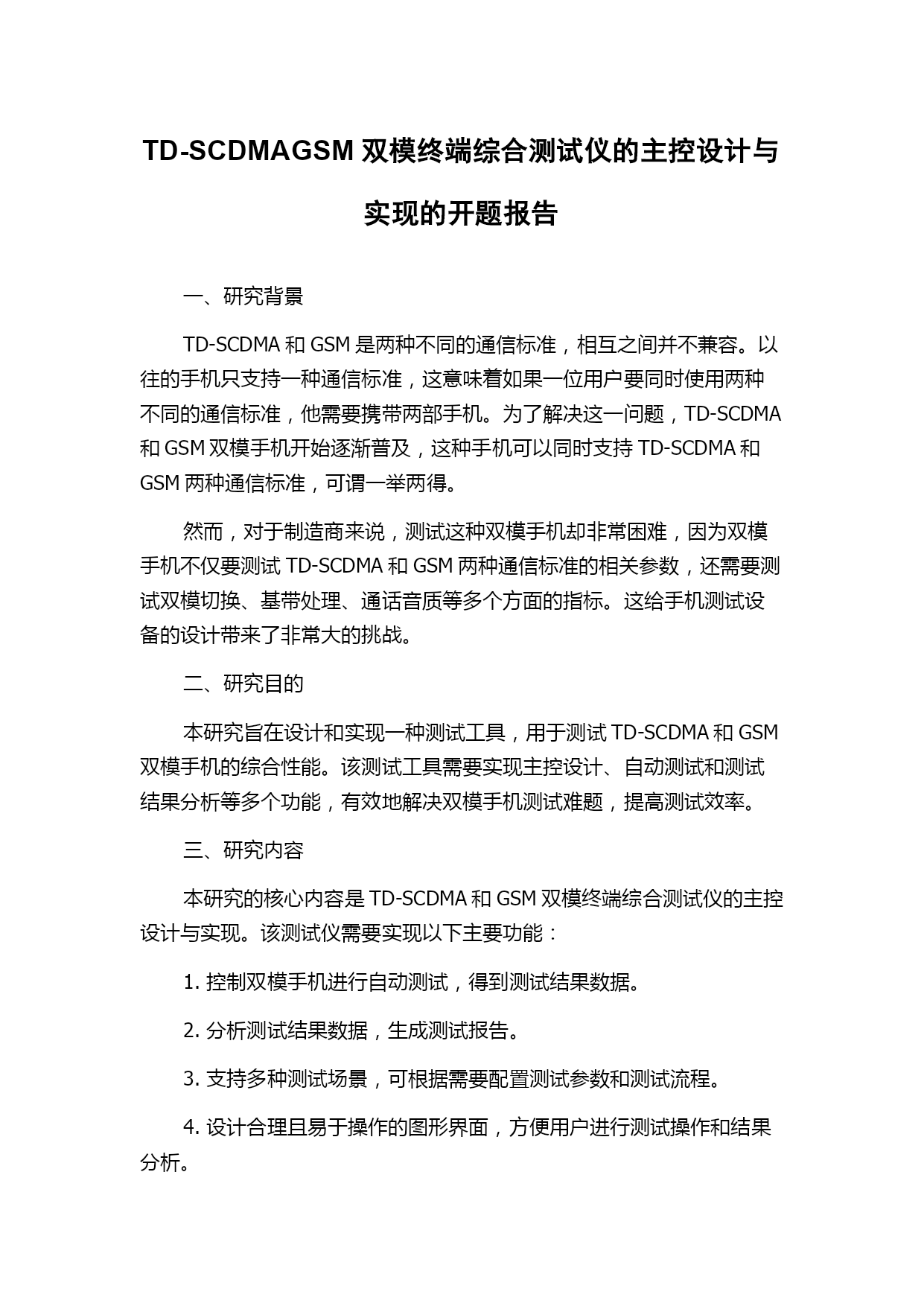 TD-SCDMAGSM 双模终端综合测试仪的主控设计与实现的开题报告

一、研究背景

TD-SCDMA 和 GSM 是两种不同的通信标准，相互之间并不兼容。以往的手机只支持一种通信标准，这意味着如果一位用户要同时使用两种不同的通信标准，他需要携带两部手机。为了解决这一问题，TD-SCDMA 和 GSM 双模手机开始逐渐普及，这种手机可以同时支持 TD-SCDMA 和 GSM 两种通信标准，可谓一举两得。

然而，对于制造商来说，测试这种双模手机却非常困难，因为双模手机不仅要测试 TD-SCDMA 和 GSM 两种通信标准的相关参数，还需要测试双模切换、基带处理、通话音质等多个方面的指标。这给手机测试设备的设计带来了非常大的挑战。

二、研究目的

本研究旨在设计和实现一种测试工具，用于测试 TD-SCDMA 和 GSM 双模手机的综合性能。该测试工具需要实现主控设计、自动测试和测试结果分析等多个功能，有效地解决双模手机测试难题，提高测试效率。

三、研究内容

本研究的核心内容是 TD-SCDMA 和 GSM 双模终端综合测试仪的主控设计与实现。该测试仪需要实现以下主要功能：

1. 控制双模手机进行自动测试，得到测试结果数据。

2. 分析测试结果数据，生成测试报告。

3. 支持多种测试场景，可根据需要配置测试参数和测试流程。

4. 设计合理且易于操作的图形界面，方便用户进行测试操作和结果分析。